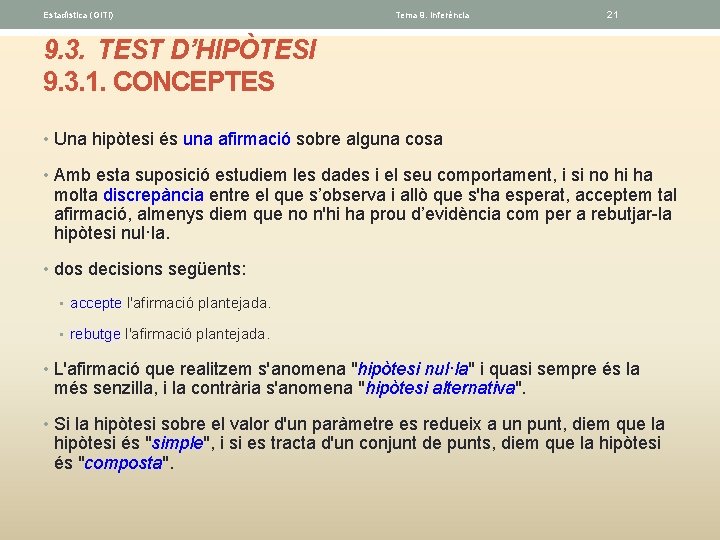 Estadística (GITI)	Tema 9. Inferència	21

9.3. TEST D'HIPÒTESI
9.3.1. CONCEPTES

• Una hipòtesi és una afirmació sobre alguna cosa

• Amb esta suposició estudiem les dades i el seu comportament, i si no hi ha molta discrepància entre el que s'observa i allò que s'ha esperat, acceptem tal afirmació, almenys diem que no n'hi ha prou d'evidència com per a rebutjar-la hipòtesi nul·la.

• dos decisions següents:

▪ accepte l'afirmació plantejada.

▪ rebutge l'afirmació plantejada.

• L'afirmació que realitzem s'anomena "hipòtesi nul·la" i quasi sempre és la més senzilla, i la contrària s'anomena "hipòtesi alternativa".

• Si la hipòtesi sobre el valor d'un paràmetre es redueix a un punt, diem que la hipòtesi és "simple", i si es tracta d'un conjunt de punts, diem que la hipòtesi és "composta".